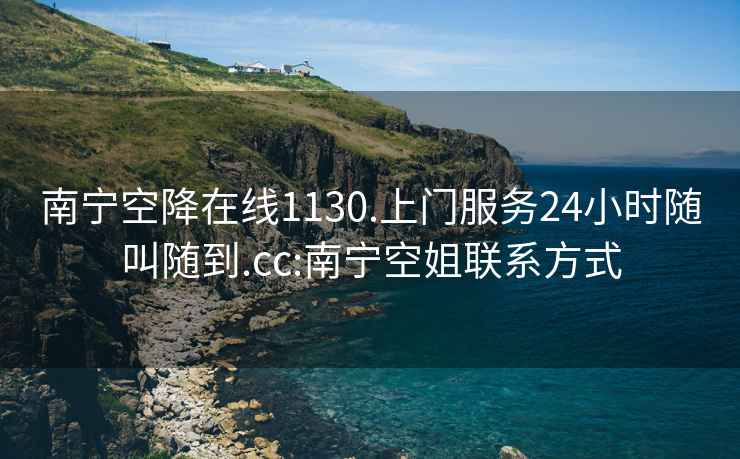 南宁空降在线1130.上门服务24小时随叫随到.cc:南宁空姐联系方式